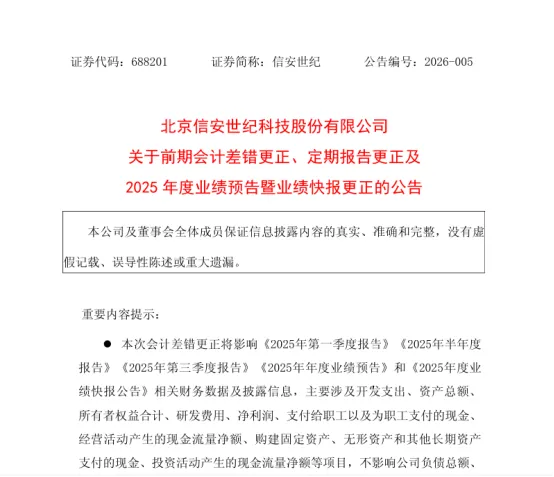 证券代码：688201　　　证券简称：信安世纪　　　公告编号：2026-005

北京信安世纪科技股份有限公司
关于前期会计差错更正、定期报告更正及
2025 年度业绩预告暨业绩快报更正的公告

本公司及董事会全体成员保证信息披露内容的真实、准确和完整，没有虚假记载、误导性陈述或重大遗漏。

重要内容提示：

● 本次会计差错更正将影响《2025年第一季度报告》《2025年半年度报告》《2025年第三季度报告》《2025年年度业绩预告》和《2025年度业绩快报公告》相关财务数据及披露信息，主要涉及开发支出、资产总额、所有者权益合计、研发费用、净利润、支付给职工以及为职工支付的现金、经营活动产生的现金流量净额、购建固定资产、无形资产和其他长期资产支付的现金、投资活动产生的现金流量净额等项目，不影响公司负债总额、